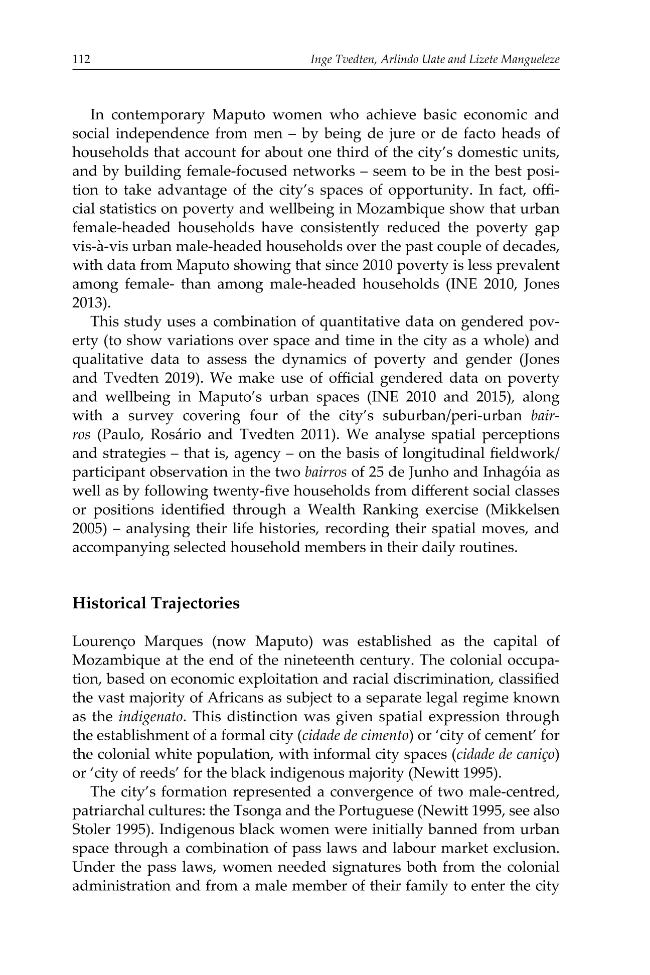 112 Inge Tvedten, Arlindo Uate and Lizete Mangueleze

In contemporary Maputo women who achieve basic economic and social independence from men – by being de jure or de facto heads of households that account for about one third of the city's domestic units, and by building female-focused networks – seem to be in the best position to take advantage of the city's spaces of opportunity. In fact, official statistics on poverty and wellbeing in Mozambique show that urban female-headed households have consistently reduced the poverty gap vis-à-vis urban male-headed households over the past couple of decades, with data from Maputo showing that since 2010 poverty is less prevalent among female- than among male-headed households (INE 2010, Jones 2013).

This study uses a combination of quantitative data on gendered poverty (to show variations over space and time in the city as a whole) and qualitative data to assess the dynamics of poverty and gender (Jones and Tvedten 2019). We make use of official gendered data on poverty and wellbeing in Maputo's urban spaces (INE 2010 and 2015), along with a survey covering four of the city's suburban/peri-urban bairros (Paulo, Rosário and Tvedten 2011). We analyse spatial perceptions and strategies – that is, agency – on the basis of longitudinal fieldwork/participant observation in the two bairros of 25 de Junho and Inhagóia as well as by following twenty-five households from different social classes or positions identified through a Wealth Ranking exercise (Mikkelsen 2005) – analysing their life histories, recording their spatial moves, and accompanying selected household members in their daily routines.

Historical Trajectories

Lourenço Marques (now Maputo) was established as the capital of Mozambique at the end of the nineteenth century. The colonial occupation, based on economic exploitation and racial discrimination, classified the vast majority of Africans as subject to a separate legal regime known as the indigenato. This distinction was given spatial expression through the establishment of a formal city (cidade de cimento) or 'city of cement' for the colonial white population, with informal city spaces (cidade de caniço) or 'city of reeds' for the black indigenous majority (Newitt 1995).

The city's formation represented a convergence of two male-centred, patriarchal cultures: the Tsonga and the Portuguese (Newitt 1995, see also Stoler 1995). Indigenous black women were initially banned from urban space through a combination of pass laws and labour market exclusion. Under the pass laws, women needed signatures both from the colonial administration and from a male member of their family to enter the city